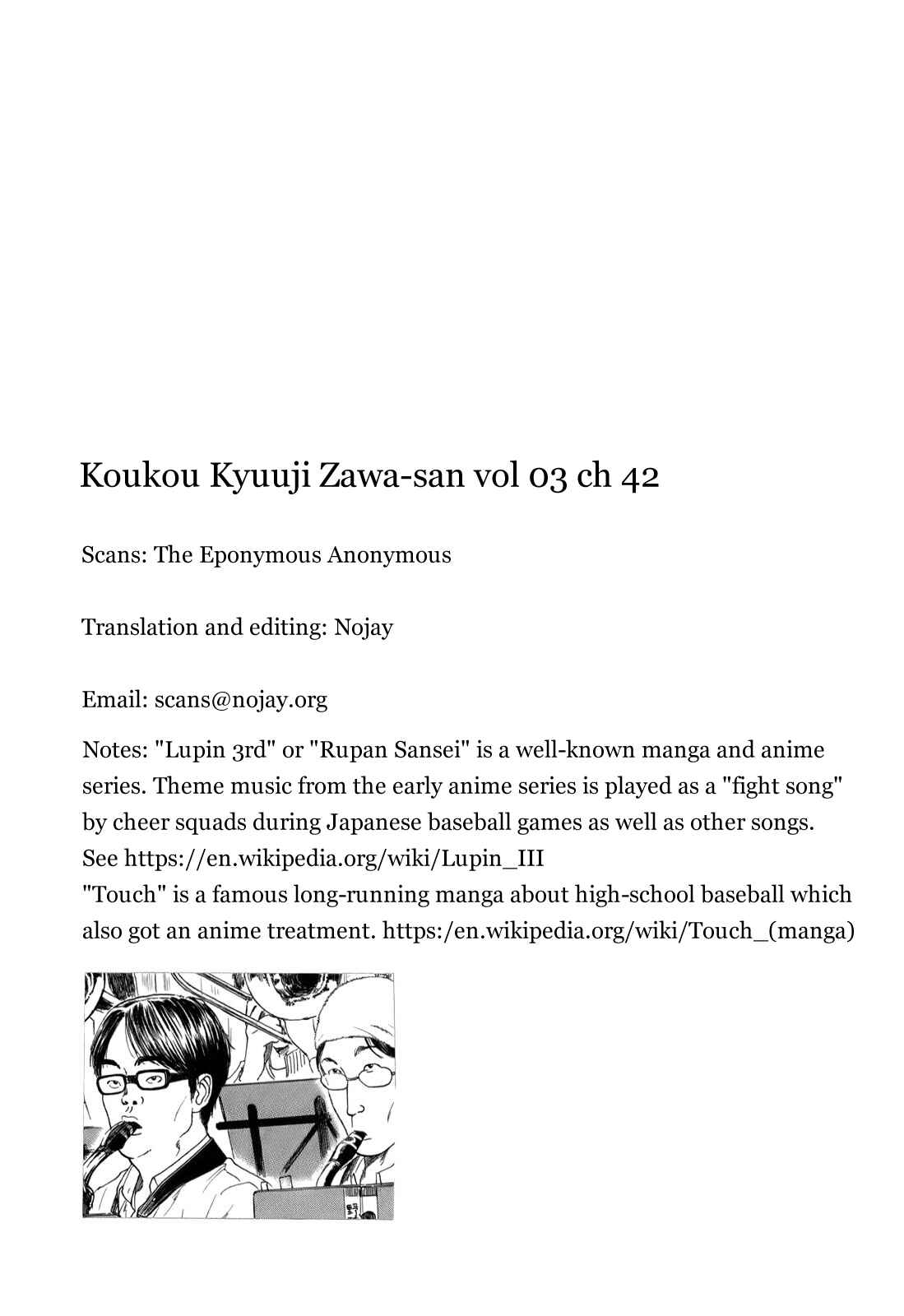 Koukou Kyuuji Zawa-san vol 03 ch 42

Scans: The Eponymous Anonymous

Translation and editing: Nojay

Email: scans@nojay.org

Notes: "Lupin 3rd" or "Rupan Sansei" is a well-known manga and anime series. Theme music from the early anime series is played as a "fight song" by cheer squads during Japanese baseball games as well as other songs. See https://en.wikipedia.org/wiki/Lupin_III
"Touch" is a famous long-running manga about high-school baseball which also got an anime treatment. https:/en.wikipedia.org/wiki/Touch_(manga)